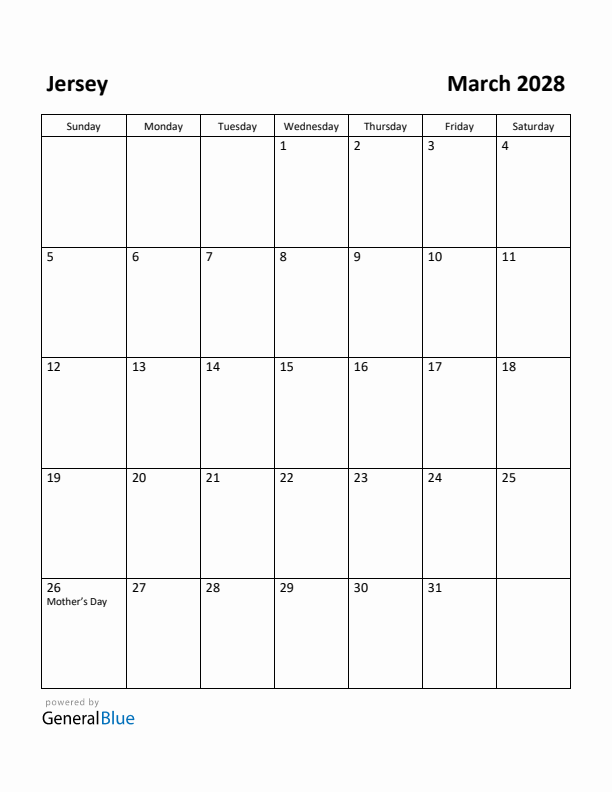 Jersey

March 2028

| Sunday | Monday | Tuesday | Wednesday | Thursday | Friday | Saturday |
|---|---|---|---|---|---|---|
| | | | 1 | 2 | 3 | 4 |
| 5 | 6 | 7 | 8 | 9 | 10 | 11 |
| 12 | 13 | 14 | 15 | 16 | 17 | 18 |
| 19 | 20 | 21 | 22 | 23 | 24 | 25 |
| 26 Mother's Day | 27 | 28 | 29 | 30 | 31 | |

powered by
GeneralBlue